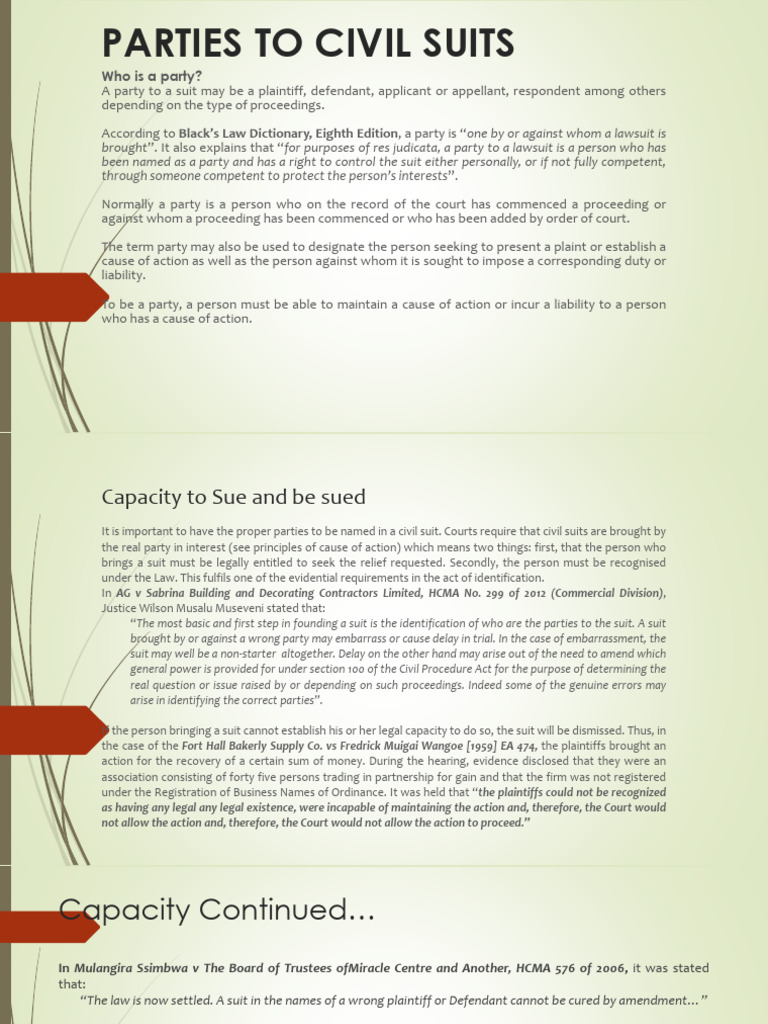 PARTIES TO CIVIL SUITS

Who is a party?
A party to a suit may be a plaintiff, defendant, applicant or appellant, respondent among others depending on the type of proceedings.

According to Black's Law Dictionary, Eighth Edition, a party is "one by or against whom a lawsuit is brought". It also explains that "for purposes of res judicata, a party to a lawsuit is a person who has been named as a party and has a right to control the suit either personally, or if not fully competent, through someone competent to protect the person's interests".

Normally a party is a person who on the record of the court has commenced a proceeding or against whom a proceeding has been commenced or who has been added by order of court.

The term party may also be used to designate the person seeking to present a plaint or establish a cause of action as well as the person against whom it is sought to impose a corresponding duty or liability.

To be a party, a person must be able to maintain a cause of action or incur a liability to a person who has a cause of action.

Capacity to Sue and be sued

It is important to have the proper parties to be named in a civil suit. Courts require that civil suits are brought by the real party in interest (see principles of cause of action) which means two things: first, that the person who brings a suit must be legally entitled to seek the relief requested. Secondly, the person must be recognised under the Law. This fulfils one of the evidential requirements in the act of identification.
In AG v Sabrina Building and Decorating Contractors Limited, HCMA No. 299 of 2012 (Commercial Division), Justice Wilson Musalu Museveni stated that:
"The most basic and first step in founding a suit is the identification of who are the parties to the suit. A suit brought by or against a wrong party may embarrass or cause delay in trial. In the case of embarrassment, the suit may well be a non-starter altogether. Delay on the other hand may arise out of the need to amend which general power is provided for under section 100 of the Civil Procedure Act for the purpose of determining the real question or issue raised by or depending on such proceedings. Indeed some of the genuine errors may arise in identifying the correct parties".

If the person bringing a suit cannot establish his or her legal capacity to do so, the suit will be dismissed. Thus, in the case of the Fort Hall Bakerly Supply Co. vs Fredrick Muigai Wangoe [1959] EA 474, the plaintiffs brought an action for the recovery of a certain sum of money. During the hearing, evidence disclosed that they were an association consisting of forty five persons trading in partnership for gain and that the firm was not registered under the Registration of Business Names of Ordinance. It was held that "the plaintiffs could not be recognized as having any legal any legal existence, were incapable of maintaining the action and, therefore, the Court would not allow the action and, therefore, the Court would not allow the action to proceed."

Capacity Continued…

In Mulangira Ssimbwa v The Board of Trustees ofMiracle Centre and Another, HCMA 576 of 2006, it was stated that:
"The law is now settled. A suit in the names of a wrong plaintiff or Defendant cannot be cured by amendment…"